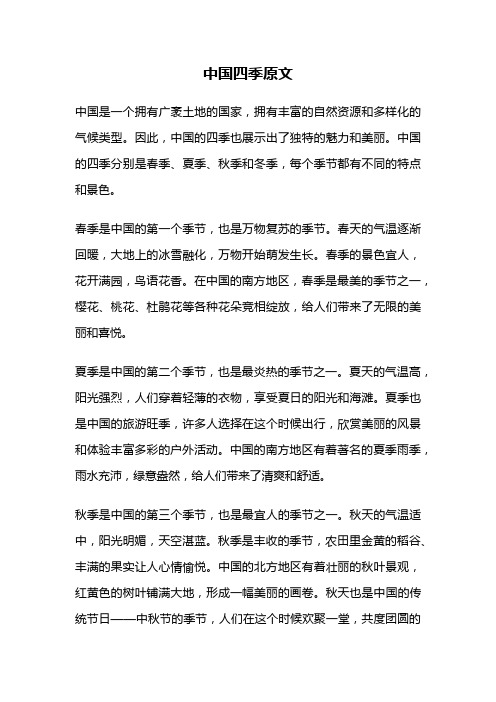 中国四季原文

中国是一个拥有广袤土地的国家，拥有丰富的自然资源和多样化的气候类型。因此，中国的四季也展示出了独特的魅力和美丽。中国的四季分别是春季、夏季、秋季和冬季，每个季节都有不同的特点和景色。

春季是中国的第一个季节，也是万物复苏的季节。春天的气温逐渐回暖，大地上的冰雪融化，万物开始萌发生长。春季的景色宜人，花开满园，鸟语花香。在中国的南方地区，春季是最美的季节之一，樱花、桃花、杜鹃花等各种花朵竞相绽放，给人们带来了无限的美丽和喜悦。

夏季是中国的第二个季节，也是最炎热的季节之一。夏天的气温高，阳光强烈，人们穿着轻薄的衣物，享受夏日的阳光和海滩。夏季也是中国的旅游旺季，许多人选择在这个时候出行，欣赏美丽的风景和体验丰富多彩的户外活动。中国的南方地区有着著名的夏季雨季，雨水充沛，绿意盎然，给人们带来了清爽和舒适。

秋季是中国的第三个季节，也是最宜人的季节之一。秋天的气温适中，阳光明媚，天空湛蓝。秋季是丰收的季节，农田里金黄的稻谷、丰满的果实让人心情愉悦。中国的北方地区有着壮丽的秋叶景观，红黄色的树叶铺满大地，形成一幅美丽的画卷。秋天也是中国的传统节日——中秋节的季节，人们在这个时候欢聚一堂，共度团圆的